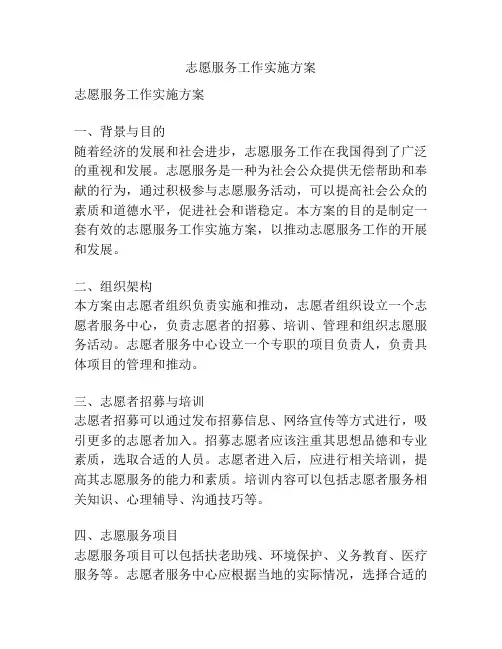 志愿服务工作实施方案

志愿服务工作实施方案

一、背景与目的
随着经济的发展和社会进步，志愿服务工作在我国得到了广泛的重视和发展。志愿服务是一种为社会公众提供无偿帮助和奉献的行为，通过积极参与志愿服务活动，可以提高社会公众的素质和道德水平，促进社会和谐稳定。本方案的目的是制定一套有效的志愿服务工作实施方案，以推动志愿服务工作的开展和发展。

二、组织架构
本方案由志愿者组织负责实施和推动，志愿者组织设立一个志愿者服务中心，负责志愿者的招募、培训、管理和组织志愿服务活动。志愿者服务中心设立一个专职的项目负责人，负责具体项目的管理和推动。

三、志愿者招募与培训
志愿者招募可以通过发布招募信息、网络宣传等方式进行，吸引更多的志愿者加入。招募志愿者应该注重其思想品德和专业素质，选取合适的人员。志愿者进入后，应进行相关培训，提高其志愿服务的能力和素质。培训内容可以包括志愿者服务相关知识、心理辅导、沟通技巧等。

四、志愿服务项目
志愿服务项目可以包括扶老助残、环境保护、义务教育、医疗服务等。志愿者服务中心应根据当地的实际情况，选择合适的